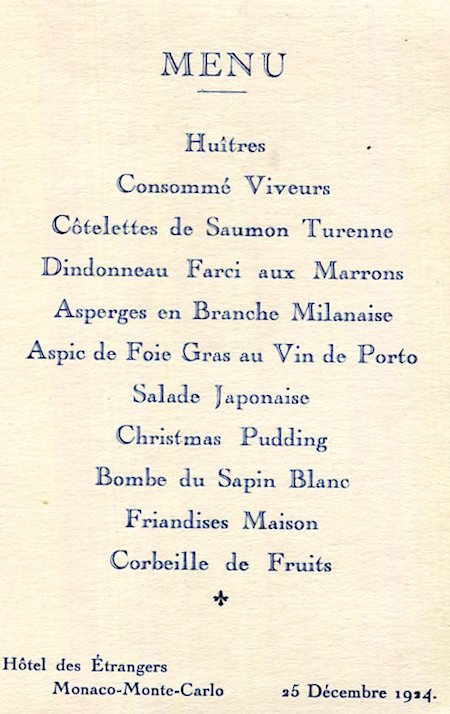 MENU

Huîtres
Consommé Viveurs
Côtelettes de Saumon Turenne
Dindonneau Farci aux Marrons
Asperges en Branche Milanaise
Aspic de Foie Gras au Vin de Porto
Salade Japonaise
Christmas Pudding
Bombe du Sapin Blanc
Friandises Maison
Corbeille de Fruits

Hôtel des Étrangers
Monaco-Monte-Carlo

25 Décembre 1924.